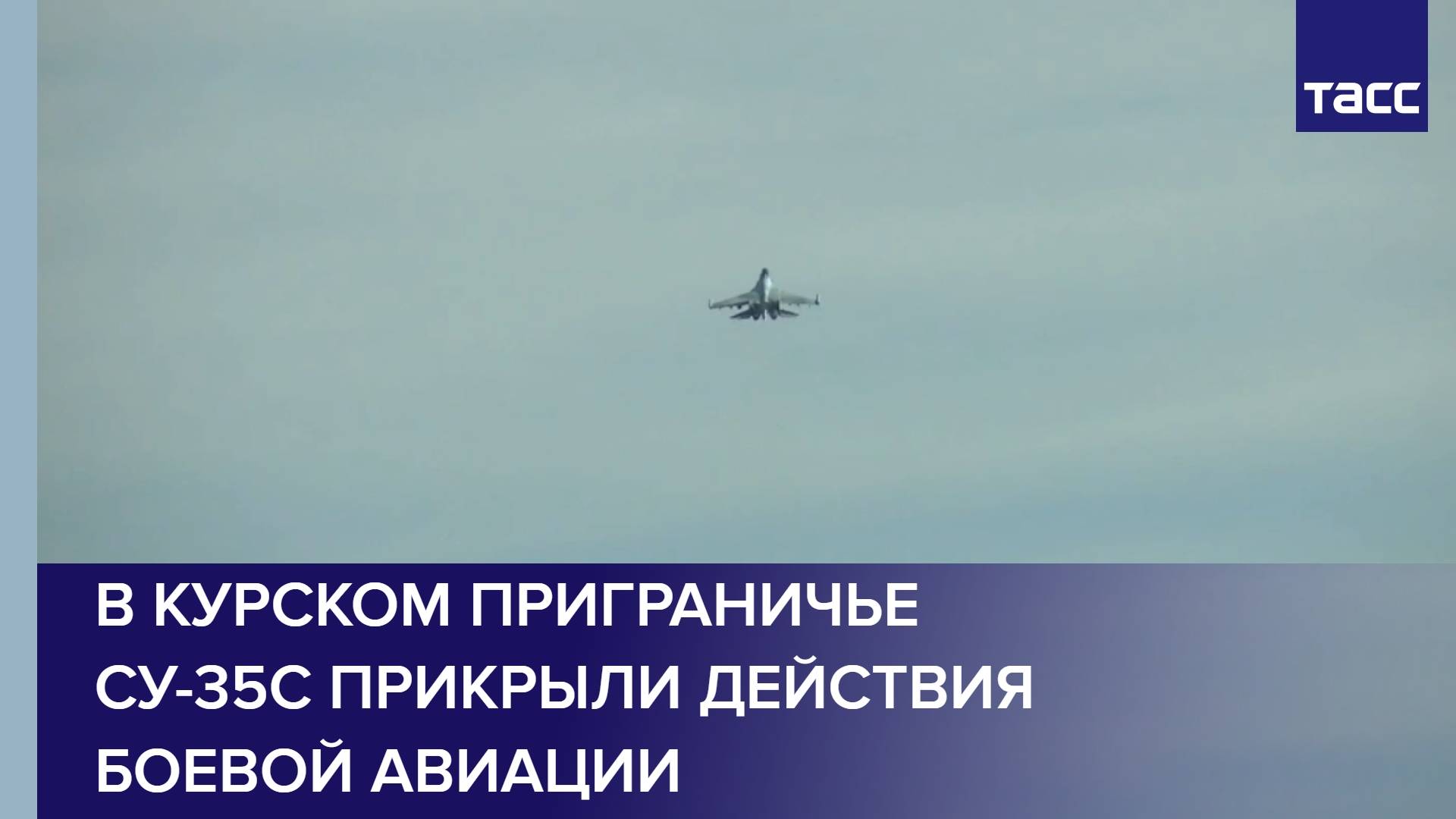 ТАСС

В КУРСКОМ ПРИГРАНИЧЬЕ СУ-35С ПРИКРЫЛИ ДЕЙСТВИЯ БОЕВОЙ АВИАЦИИ